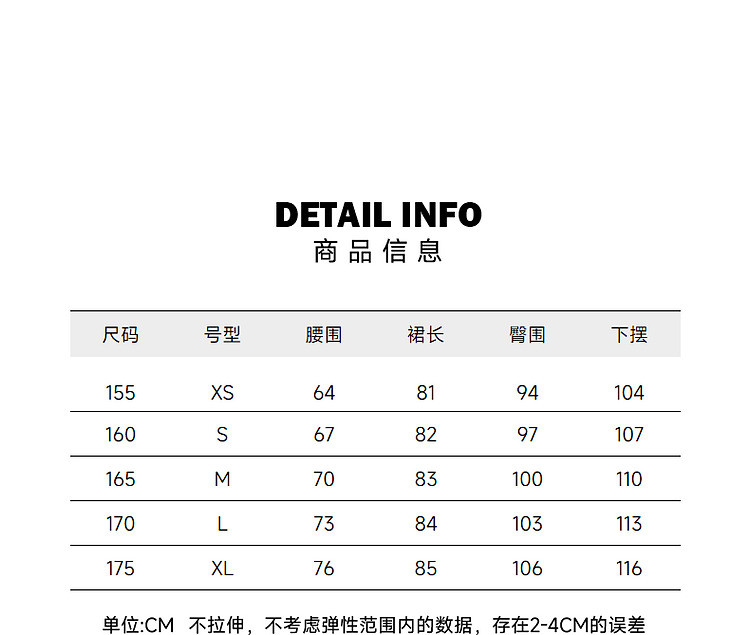 DETAIL INFO
商品信息

| 尺码 | 号型 | 腰围 | 裙长 | 臀围 | 下摆 |
|---|---|---|---|---|---|
| 155 | XS | 64 | 81 | 94 | 104 |
| 160 | S | 67 | 82 | 97 | 107 |
| 165 | M | 70 | 83 | 100 | 110 |
| 170 | L | 73 | 84 | 103 | 113 |
| 175 | XL | 76 | 85 | 106 | 116 |

单位:CM 不拉伸，不考虑弹性范围内的数据，存在2-4CM的误差